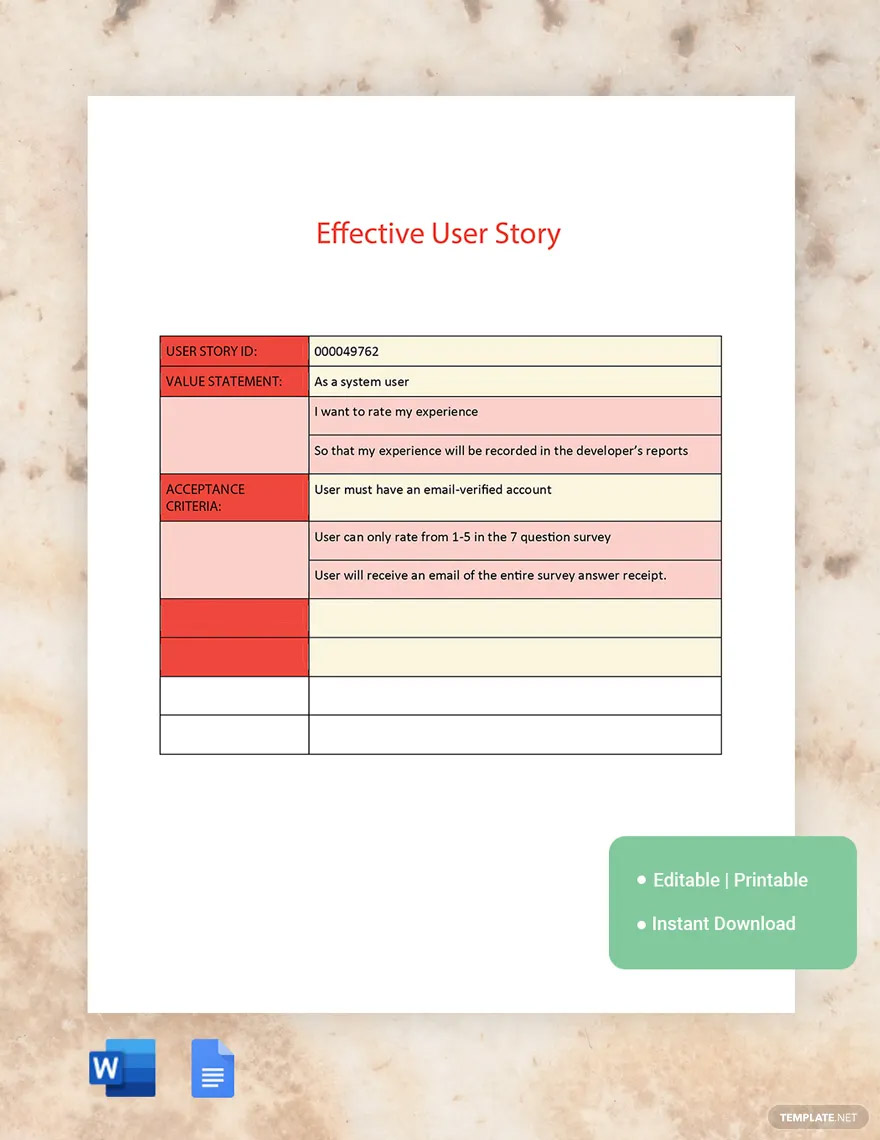 Effective User Story

| USER STORY ID: | 000049762 |
|---|---|
| VALUE STATEMENT: | As a system user |
| | I want to rate my experience |
| | So that my experience will be recorded in the developer's reports |
| ACCEPTANCE CRITERIA: | User must have an email-verified account |
| | User can only rate from 1-5 in the 7 question survey |
| | User will receive an email of the entire survey answer receipt. |
| | |
| | |
| | |
| | |

• Editable | Printable
• Instant Download

W

TEMPLATE.NET